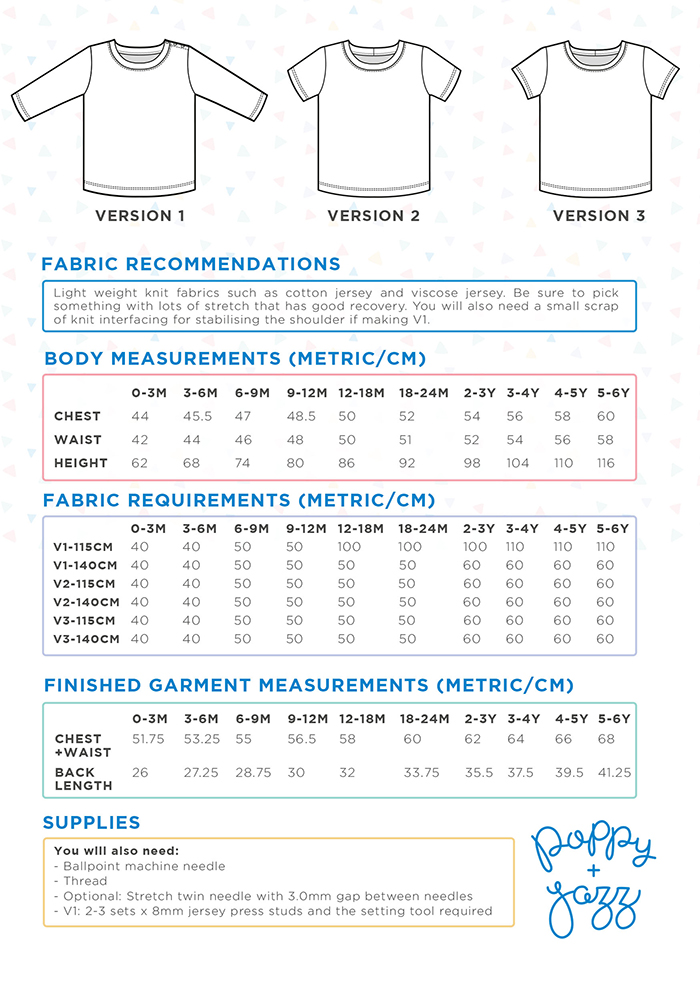 VERSION 1

VERSION 2

VERSION 3

FABRIC RECOMMENDATIONS

Light weight knit fabrics such as cotton jersey and viscose jersey. Be sure to pick something with lots of stretch that has good recovery. You will also need a small scrap of knit interfacing for stabilising the shoulder if making V1.

BODY MEASUREMENTS (METRIC/CM)

| | 0-3M | 3-6M | 6-9M | 9-12M | 12-18M | 18-24M | 2-3Y | 3-4Y | 4-5Y | 5-6Y |
|---|---|---|---|---|---|---|---|---|---|---|
| CHEST | 44 | 45.5 | 47 | 48.5 | 50 | 52 | 54 | 56 | 58 | 60 |
| WAIST | 42 | 44 | 46 | 48 | 50 | 51 | 52 | 54 | 56 | 58 |
| HEIGHT | 62 | 68 | 74 | 80 | 86 | 92 | 98 | 104 | 110 | 116 |

FABRIC REQUIREMENTS (METRIC/CM)

| | 0-3M | 3-6M | 6-9M | 9-12M | 12-18M | 18-24M | 2-3Y | 3-4Y | 4-5Y | 5-6Y |
|---|---|---|---|---|---|---|---|---|---|---|
| V1-115CM | 40 | 40 | 50 | 50 | 100 | 100 | 100 | 110 | 110 | 110 |
| V1-140CM | 40 | 40 | 50 | 50 | 50 | 50 | 60 | 60 | 60 | 60 |
| V2-115CM | 40 | 40 | 50 | 50 | 50 | 50 | 60 | 60 | 60 | 60 |
| V2-140CM | 40 | 40 | 50 | 50 | 50 | 50 | 60 | 60 | 60 | 60 |
| V3-115CM | 40 | 40 | 50 | 50 | 50 | 50 | 60 | 60 | 60 | 60 |
| V3-140CM | 40 | 40 | 50 | 50 | 50 | 50 | 60 | 60 | 60 | 60 |

FINISHED GARMENT MEASUREMENTS (METRIC/CM)

| | 0-3M | 3-6M | 6-9M | 9-12M | 12-18M | 18-24M | 2-3Y | 3-4Y | 4-5Y | 5-6Y |
|---|---|---|---|---|---|---|---|---|---|---|
| CHEST +WAIST | 51.75 | 53.25 | 55 | 56.5 | 58 | 60 | 62 | 64 | 66 | 68 |
| BACK LENGTH | 26 | 27.25 | 28.75 | 30 | 32 | 33.75 | 35.5 | 37.5 | 39.5 | 41.25 |

SUPPLIES

You will also need:
- Ballpoint machine needle
- Thread
- Optional: Stretch twin needle with 3.0mm gap between needles
- V1: 2-3 sets x 8mm jersey press studs and the setting tool required

poppy + jazz